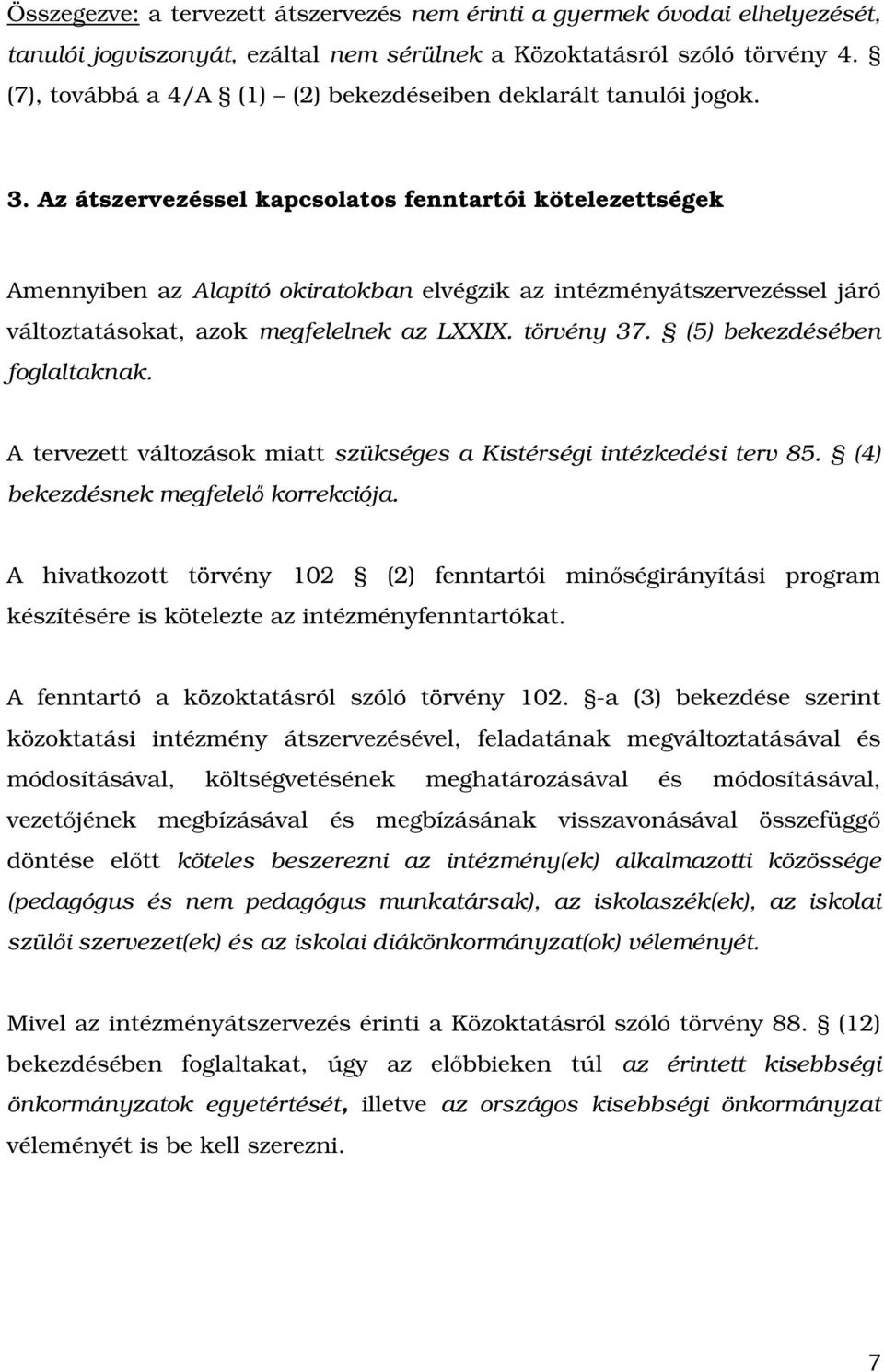 Összegezve: a tervezett átszervezés nem érinti a gyermek óvodai elhelyezését, tanulói jogviszonyát, ezáltal nem sérülnek a Közoktatásról szóló törvény 4. § (7), továbbá a 4/A § (1) – (2) bekezdéseiben deklarált tanulói jogok.

3. Az átszervezéssel kapcsolatos fenntartói kötelezettségek

Amennyiben az Alapító okiratokban elvégzik az intézményátszervezéssel járó változtatásokat, azok megfelelnek az LXXIX. törvény 37. § (5) bekezdésében foglaltaknak.

A tervezett változások miatt szükséges a Kistérségi intézkedési terv 85. § (4) bekezdésnek megfelelő korrekciója.

A hivatkozott törvény 102 § (2) fenntartói minőségirányítási program készítésére is kötelezte az intézményfenntartókat.

A fenntartó a közoktatásról szóló törvény 102. §-a (3) bekezdése szerint közoktatási intézmény átszervezésével, feladatának megváltoztatásával és módosításával, költségvetésének meghatározásával és módosításával, vezetőjének megbízásával és megbízásának visszavonásával összefüggő döntése előtt köteles beszerezni az intézmény(ek) alkalmazotti közössége (pedagógus és nem pedagógus munkatársak), az iskolaszék(ek), az iskolai szülői szervezet(ek) és az iskolai diákönkormányzat(ok) véleményét.

Mivel az intézményátszervezés érinti a Közoktatásról szóló törvény 88. § (12) bekezdésében foglaltakat, úgy az előbbieken túl az érintett kisebbségi önkormányzatok egyetértését, illetve az országos kisebbségi önkormányzat véleményét is be kell szerezni.

7